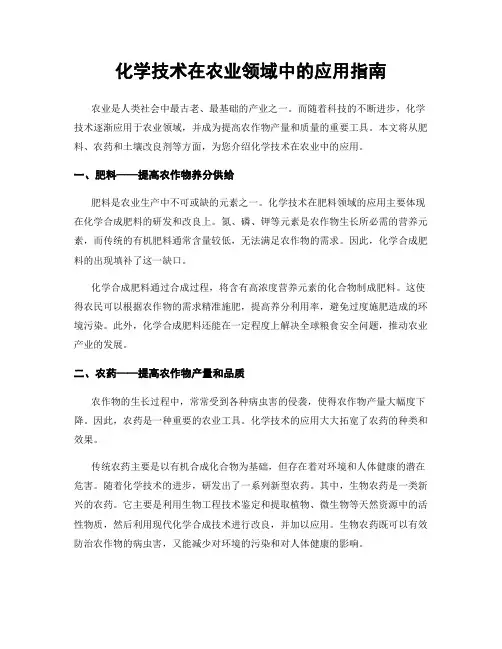 化学技术在农业领域中的应用指南

农业是人类社会中最古老、最基础的产业之一。而随着科技的不断进步，化学技术逐渐应用于农业领域，并成为提高农作物产量和质量的重要工具。本文将从肥料、农药和土壤改良剂等方面，为您介绍化学技术在农业中的应用。

一、肥料——提高农作物养分供给

肥料是农业生产中不可或缺的元素之一。化学技术在肥料领域的应用主要体现在化学合成肥料的研发和改良上。氮、磷、钾等元素是农作物生长所必需的营养元素，而传统的有机肥料通常含量较低，无法满足农作物的需求。因此，化学合成肥料的出现填补了这一缺口。

化学合成肥料通过合成过程，将含有高浓度营养元素的化合物制成肥料。这使得农民可以根据农作物的需求精准施肥，提高养分利用率，避免过度施肥造成的环境污染。此外，化学合成肥料还能在一定程度上解决全球粮食安全问题，推动农业产业的发展。

二、农药——提高农作物产量和品质

农作物的生长过程中，常常受到各种病虫害的侵袭，使得农作物产量大幅度下降。因此，农药是一种重要的农业工具。化学技术的应用大大拓宽了农药的种类和效果。

传统农药主要是以有机合成化合物为基础，但存在着对环境和人体健康的潜在危害。随着化学技术的进步，研发出了一系列新型农药。其中，生物农药是一类新兴的农药。它主要是利用生物工程技术鉴定和提取植物、微生物等天然资源中的活性物质，然后利用现代化学合成技术进行改良，并加以应用。生物农药既可以有效防治农作物的病虫害，又能减少对环境的污染和对人体健康的影响。